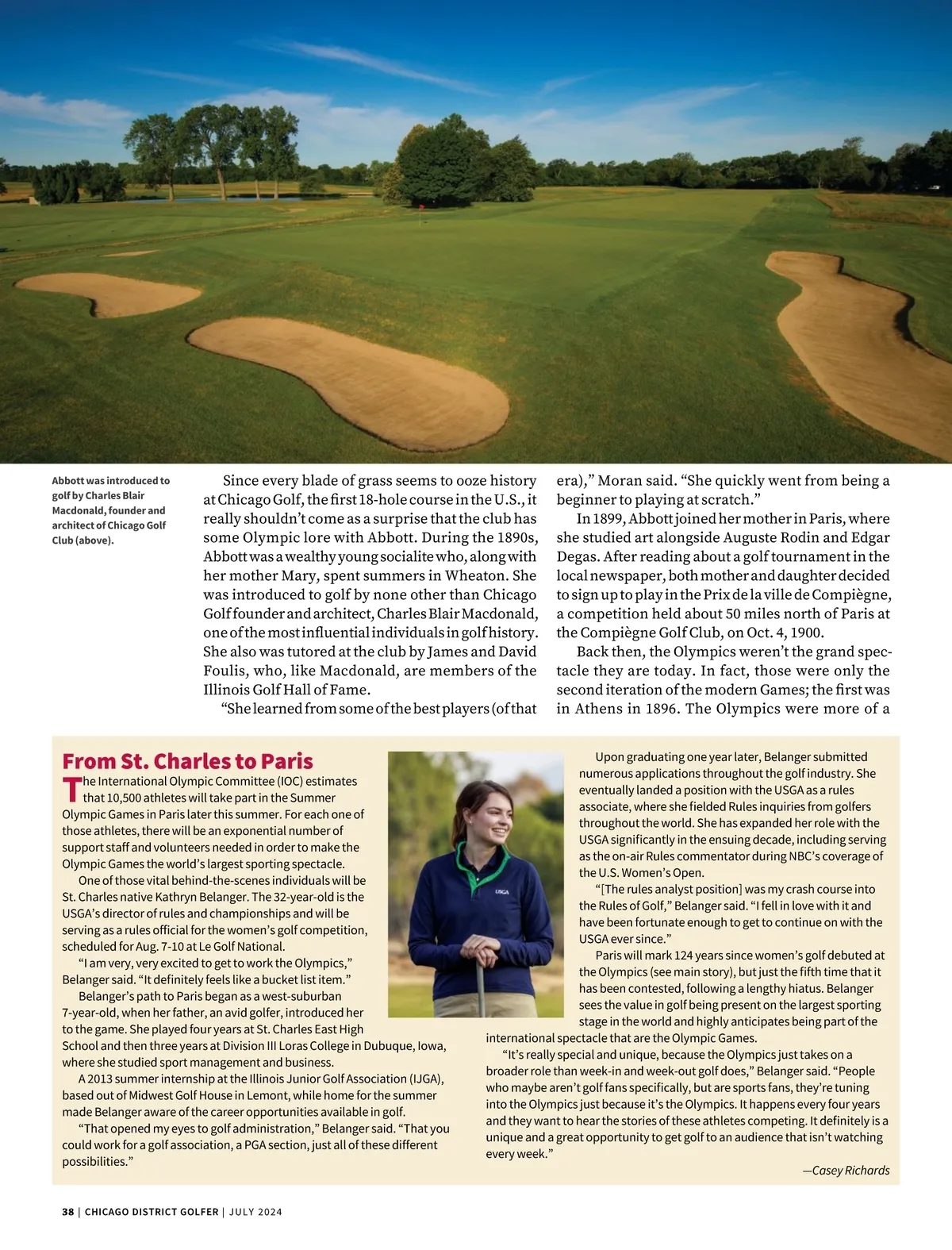 Abbott was introduced to golf by Charles Blair Macdonald, founder and architect of Chicago Golf Club (above).

Since every blade of grass seems to ooze history at Chicago Golf, the first 18-hole course in the U.S., it really shouldn't come as a surprise that the club has some Olympic lore with Abbott. During the 1890s, Abbott was a wealthy young socialite who, along with her mother Mary, spent summers in Wheaton. She was introduced to golf by none other than Chicago Golf founder and architect, Charles Blair Macdonald, one of the most influential individuals in golf history. She also was tutored at the club by James and David Foulis, who, like Macdonald, are members of the Illinois Golf Hall of Fame.

"She learned from some of the best players (of that era)," Moran said. "She quickly went from being a beginner to playing at scratch."

In 1899, Abbott joined her mother in Paris, where she studied art alongside Auguste Rodin and Edgar Degas. After reading about a golf tournament in the local newspaper, both mother and daughter decided to sign up to play in the Prix de la ville de Compiègne, a competition held about 50 miles north of Paris at the Compiègne Golf Club, on Oct. 4, 1900.

Back then, the Olympics weren't the grand spectacle they are today. In fact, those were only the second iteration of the modern Games; the first was in Athens in 1896. The Olympics were more of a

From St. Charles to Paris

The International Olympic Committee (IOC) estimates that 10,500 athletes will take part in the Summer Olympic Games in Paris later this summer. For each one of those athletes, there will be an exponential number of support staff and volunteers needed in order to make the Olympic Games the world's largest sporting spectacle.

One of those vital behind-the-scenes individuals will be St. Charles native Kathryn Belanger. The 32-year-old is the USGA's director of rules and championships and will be serving as a rules official for the women's golf competition, scheduled for Aug. 7-10 at Le Golf National.

"I am very, very excited to get to work the Olympics," Belanger said. "It definitely feels like a bucket list item."

Belanger's path to Paris began as a west-suburban 7-year-old, when her father, an avid golfer, introduced her to the game. She played four years at St. Charles East High School and then three years at Division III Loras College in Dubuque, Iowa, where she studied sport management and business.

A 2013 summer internship at the Illinois Junior Golf Association (IJGA), based out of Midwest Golf House in Lemont, while home for the summer made Belanger aware of the career opportunities available in golf.

"That opened my eyes to golf administration," Belanger said. "That you could work for a golf association, a PGA section, just all of these different possibilities."

USGA

Upon graduating one year later, Belanger submitted numerous applications throughout the golf industry. She eventually landed a position with the USGA as a rules associate, where she fielded Rules inquiries from golfers throughout the world. She has expanded her role with the USGA significantly in the ensuing decade, including serving as the on-air Rules commentator during NBC's coverage of the U.S. Women's Open.

"[The rules analyst position] was my crash course into the Rules of Golf," Belanger said. "I fell in love with it and have been fortunate enough to get to continue on with the USGA ever since."

Paris will mark 124 years since women's golf debuted at the Olympics (see main story), but just the fifth time that it has been contested, following a lengthy hiatus. Belanger sees the value in golf being present on the largest sporting stage in the world and highly anticipates being part of the international spectacle that are the Olympic Games.

"It's really special and unique, because the Olympics just takes on a broader role than week-in and week-out golf does," Belanger said. "People who maybe aren't golf fans specifically, but are sports fans, they're tuning into the Olympics just because it's the Olympics. It happens every four years and they want to hear the stories of these athletes competing. It definitely is a unique and a great opportunity to get golf to an audience that isn't watching every week."

—Casey Richards

38 | CHICAGO DISTRICT GOLFER | JULY 2024